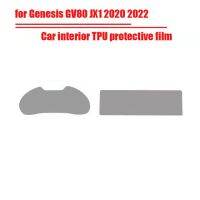 for Genesis GV80 JX1 2020 2022

Car interior TPU protective film